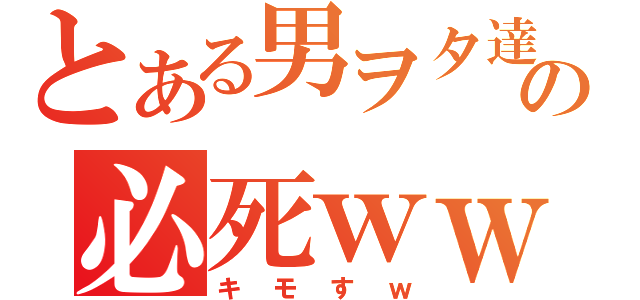 とある男ヲタ達の
必死ｗｗ
キモすｗ